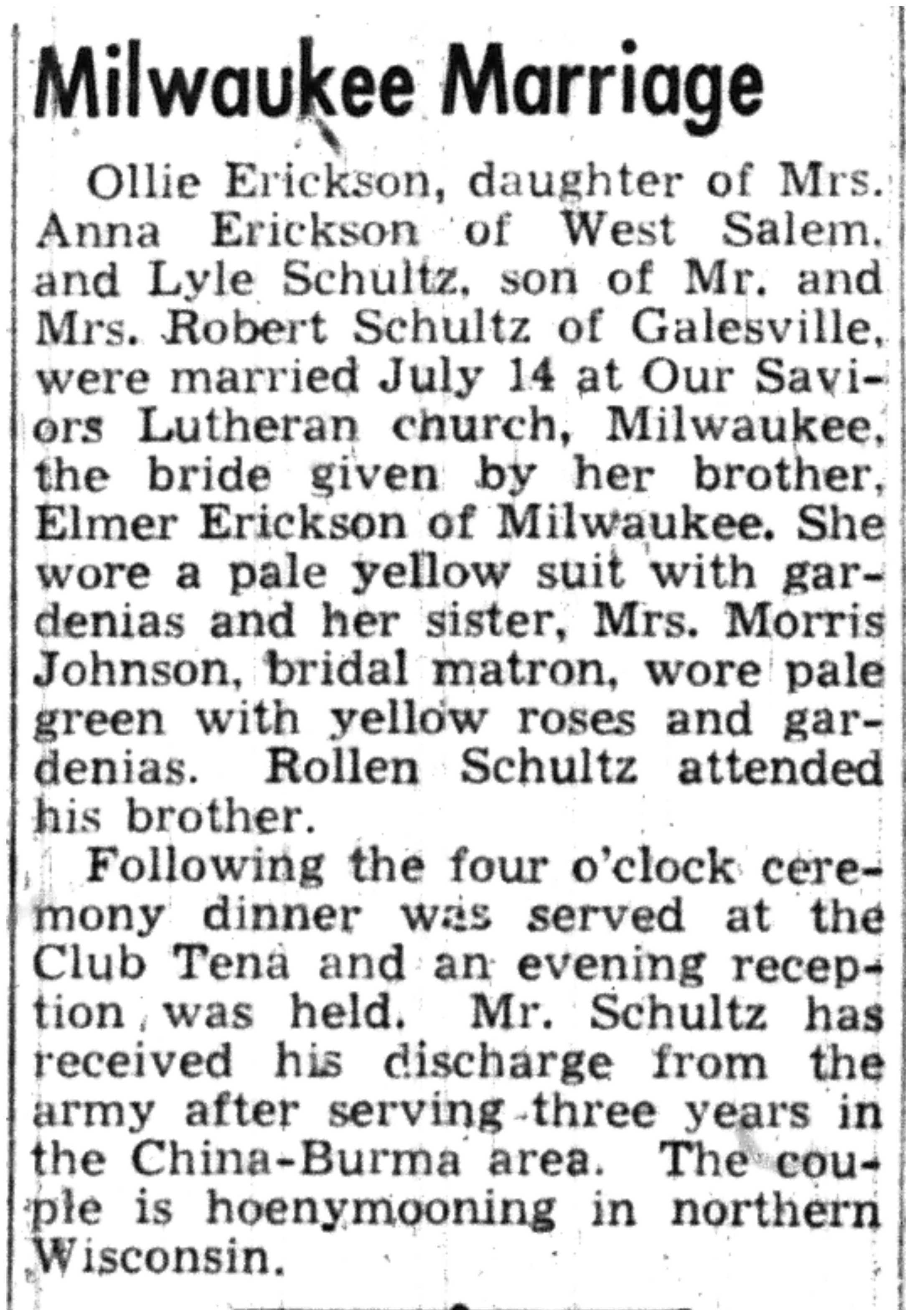 Milwaukee Marriage

Ollie Erickson, daughter of Mrs. Anna Erickson of West Salem, and Lyle Schultz, son of Mr. and Mrs. Robert Schultz of Galesville, were married July 14 at Our Saviors Lutheran church, Milwaukee, the bride given by her brother, Elmer Erickson of Milwaukee. She wore a pale yellow suit with gardenias and her sister, Mrs. Morris Johnson, bridal matron, wore pale green with yellow roses and gardenias. Rollen Schultz attended his brother.

Following the four o'clock ceremony dinner was served at the Club Tena and an evening reception was held. Mr. Schultz has received his discharge from the army after serving three years in the China-Burma area. The couple is hoenymooning in northern Wisconsin.